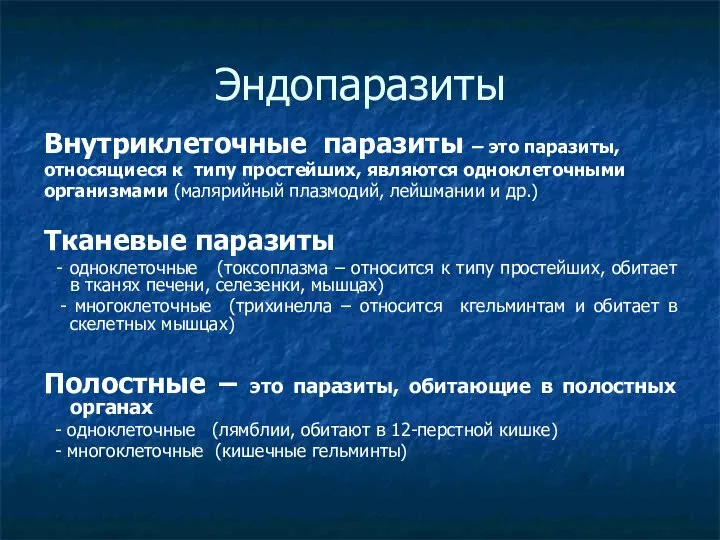 Эндопаразиты

Внутриклеточные паразиты – это паразиты, относящиеся к типу простейших, являются одноклеточными организмами (малярийный плазмодий, лейшмании и др.)

Тканевые паразиты
- одноклеточные (токсоплазма – относится к типу простейших, обитает в тканях печени, селезенки, мышцах)
- многоклеточные (трихинелла – относится кгельминтам и обитает в скелетных мышцах)

Полостные – это паразиты, обитающие в полостных органах
- одноклеточные (лямблии, обитают в 12-перстной кишке)
- многоклеточные (кишечные гельминты)